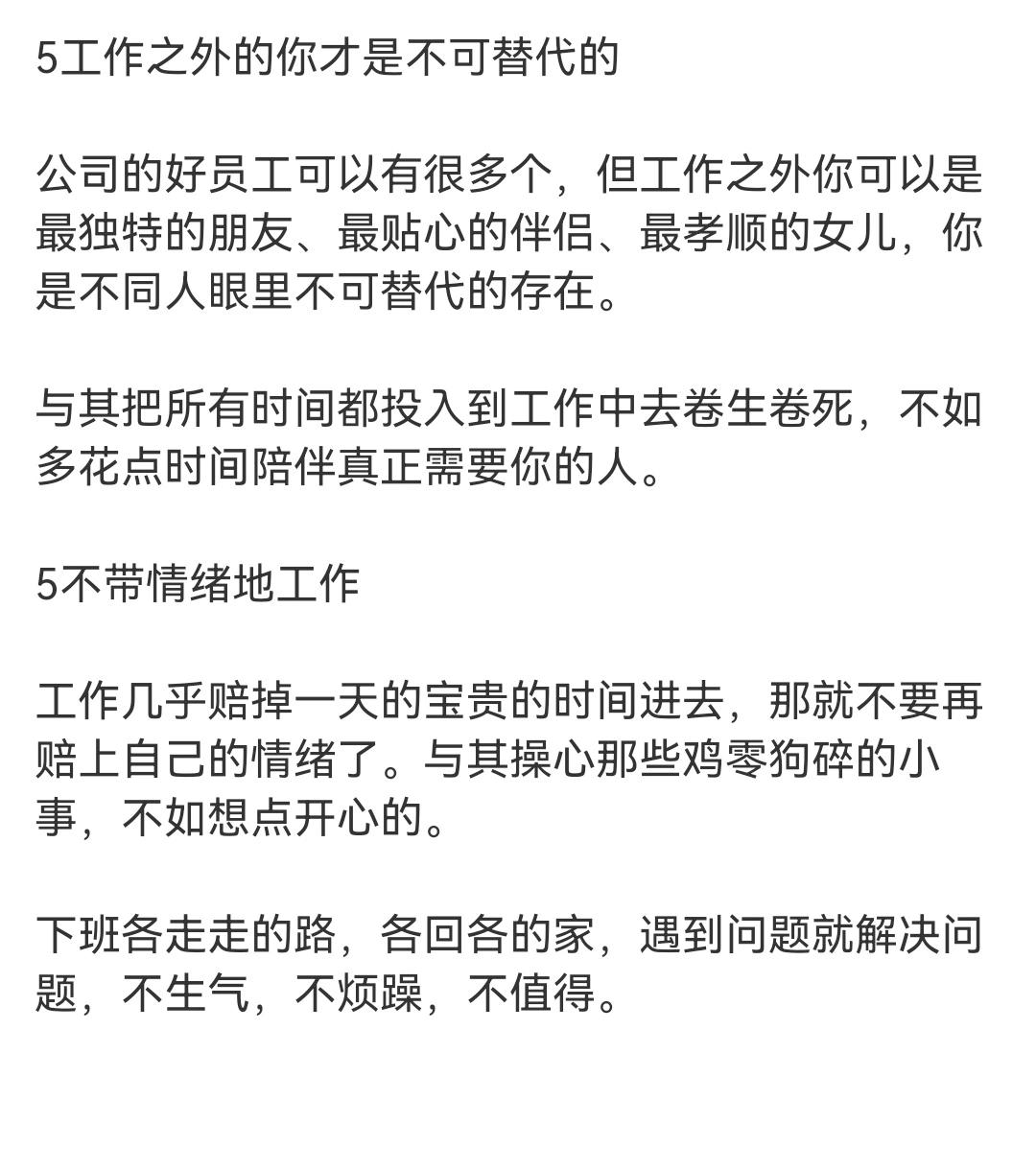 5工作之外的你才是不可替代的

公司的好员工可以有很多个，但工作之外你可以是最独特的朋友、最贴心的伴侣、最孝顺的女儿，你是不同人眼里不可替代的存在。

与其把所有时间都投入到工作中去卷生卷死，不如多花点时间陪伴真正需要你的人。

5不带情绪地工作

工作几乎赔掉一天的宝贵的时间进去，那就不要再赔上自己的情绪了。与其操心那些鸡零狗碎的小事，不如想点开心的。

下班各走走的路，各回各的家，遇到问题就解决问题，不生气，不烦躁，不值得。